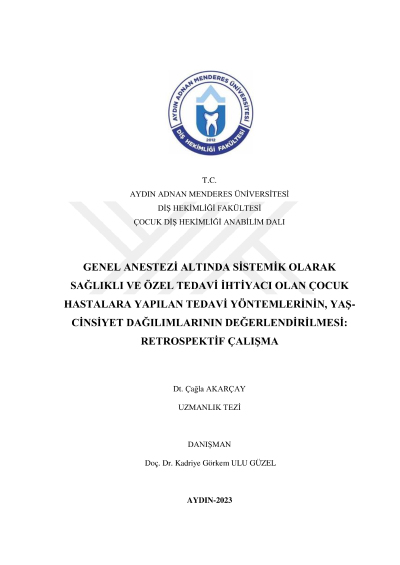 AYDIN ADNAN MENDERES ÜNİVERSİTESİ
2012
DİŞ HEKİMLİĞİ FAKÜLTESİ

T.C.
AYDIN ADNAN MENDERES ÜNİVERSİTESİ
DİŞ HEKİMLİĞİ FAKÜLTESİ
ÇOCUK DİŞ HEKİMLİĞİ ANABİLİM DALI

GENEL ANESTEZİ ALTINDA SİSTEMİK OLARAK SAĞLIKLI VE ÖZEL TEDAVİ İHTİYACI OLAN ÇOCUK HASTALARA YAPILAN TEDAVİ YÖNTEMLERİNİN, YAŞ-CİNSİYET DAĞILIMLARININ DEĞERLENDİRİLMESİ: RETROSPEKTİF ÇALIŞMA

Dt. Çağla AKARÇAY

UZMANLIK TEZİ

DANIŞMAN

Doç. Dr. Kadriye Görkem ULU GÜZEL

AYDIN-2023